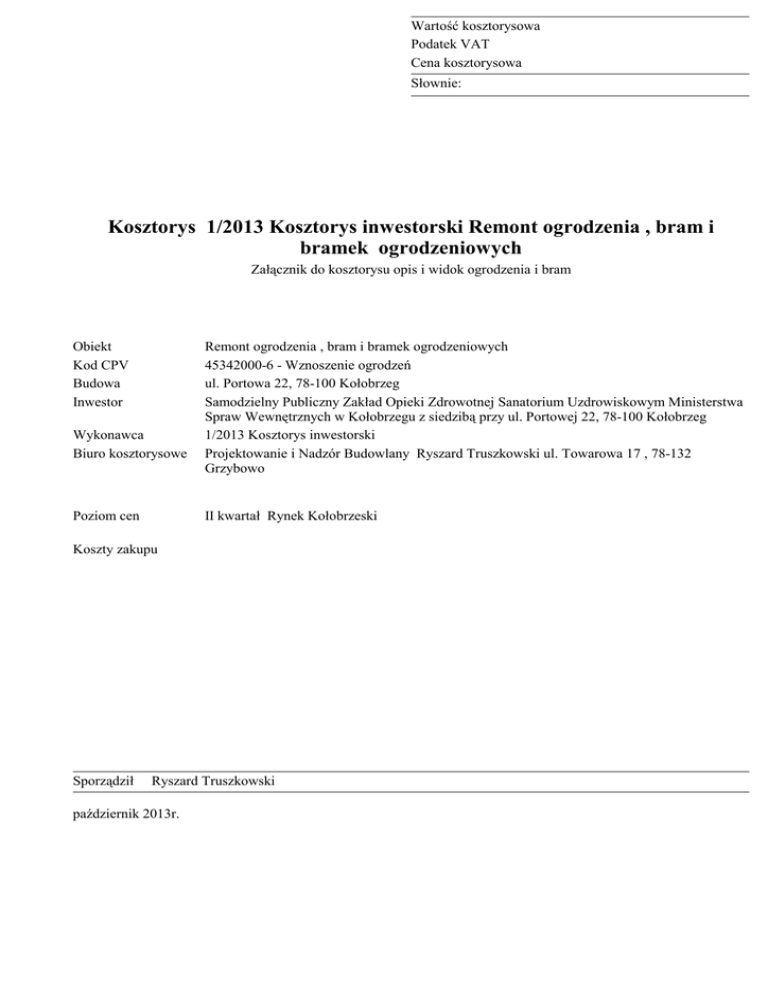 Wartość kosztorysowa
Podatek VAT
Cena kosztorysowa
Słownie:

Kosztorys 1/2013 Kosztorys inwestorski Remont ogrodzenia , bram i bramek ogrodzeniowych

Załącznik do kosztorysu opis i widok ogrodzenia i bram

| | |
|---|---|
| Obiekt | Remont ogrodzenia , bram i bramek ogrodzeniowych |
| Kod CPV | 45342000-6 - Wznoszenie ogrodzeń |
| Budowa | ul. Portowa 22, 78-100 Kołobrzeg |
| Inwestor | Samodzielny Publiczny Zakład Opieki Zdrowotnej Sanatorium Uzdrowiskowym Ministerstwa Spraw Wewnętrznych w Kołobrzegu z siedzibą przy ul. Portowej 22, 78-100 Kołobrzeg |
| Wykonawca | 1/2013 Kosztorys inwestorski |
| Biuro kosztorysowe | Projektowanie i Nadzór Budowlany Ryszard Truszkowski ul. Towarowa 17 , 78-132 Grzybowo |
| Poziom cen | II kwartał Rynek Kołobrzeski |
| Koszty zakupu | |

Sporządził Ryszard Truszkowski

październik 2013r.